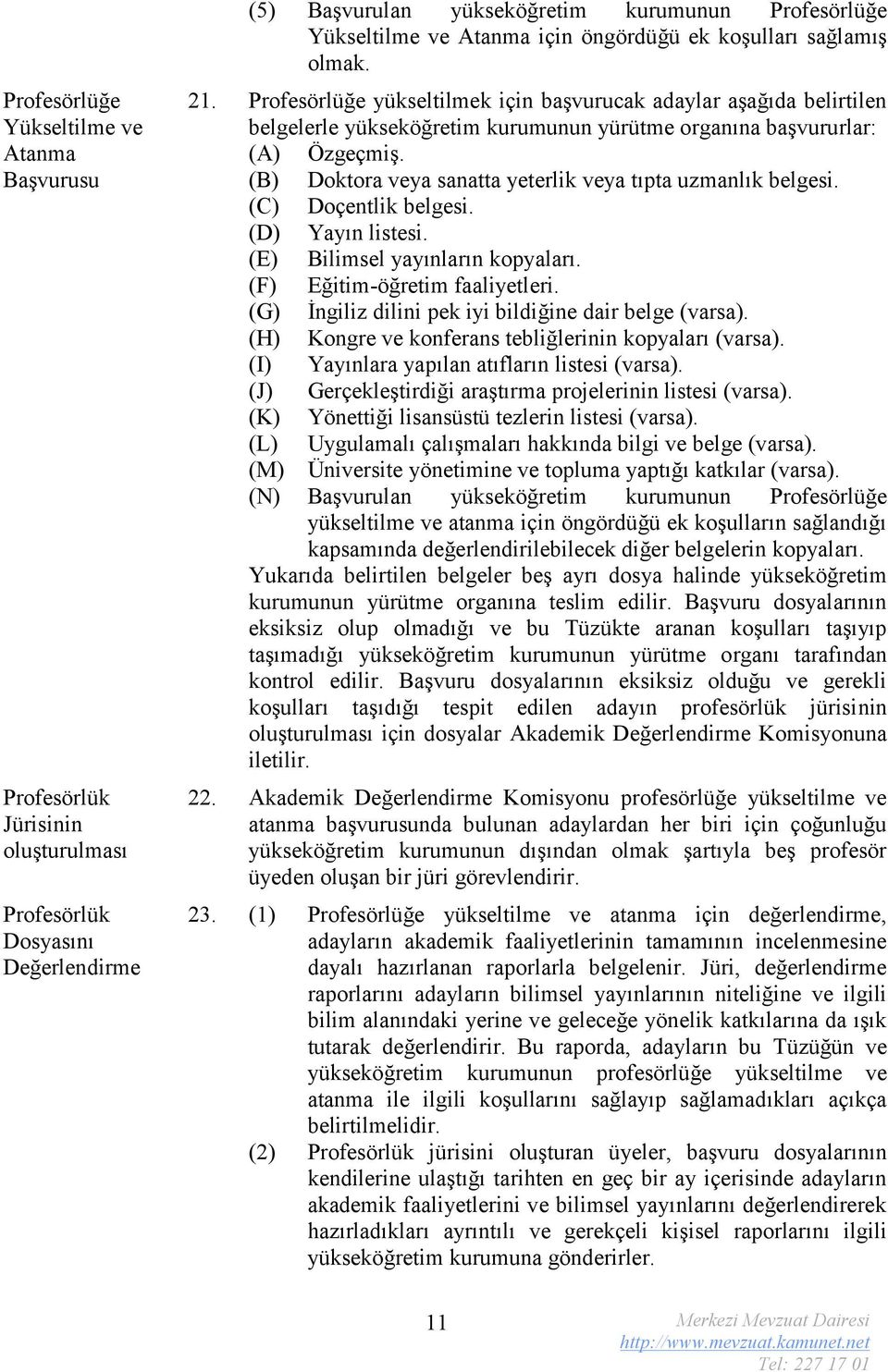 (5) Başvurulan yükseköğretim kurumunun Profesörlüğe Yükseltilme ve Atanma için öngördüğü ek koşulları sağlamış olmak.

Profesörlüğe Yükseltilme ve Atanma Başvurusu

21. Profesörlüğe yükseltilmek için başvurucak adaylar aşağıda belirtilen belgelerle yükseköğretim kurumunun yürütme organına başvururlar:
(A) Özgeçmiş.
(B) Doktora veya sanatta yeterlik veya tıpta uzmanlık belgesi.
(C) Doçentlik belgesi.
(D) Yayın listesi.
(E) Bilimsel yayınların kopyaları.
(F) Eğitim-öğretim faaliyetleri.
(G) İngiliz dilini pek iyi bildiğine dair belge (varsa).
(H) Kongre ve konferans tebliğlerinin kopyaları (varsa).
(I) Yayınlara yapılan atıfların listesi (varsa).
(J) Gerçekleştirdiği araştırma projelerinin listesi (varsa).
(K) Yönettiği lisansüstü tezlerin listesi (varsa).
(L) Uygulamalı çalışmaları hakkında bilgi ve belge (varsa).
(M) Üniversite yönetimine ve topluma yaptığı katkılar (varsa).
(N) Başvurulan yükseköğretim kurumunun Profesörlüğe yükseltilme ve atanma için öngördüğü ek koşulların sağlandığı kapsamında değerlendirilebilecek diğer belgelerin kopyaları.
Yukarıda belirtilen belgeler beş ayrı dosya halinde yükseköğretim kurumunun yürütme organına teslim edilir. Başvuru dosyalarının eksiksiz olup olmadığı ve bu Tüzükte aranan koşulları taşıyıp taşımadığı yükseköğretim kurumunun yürütme organı tarafından kontrol edilir. Başvuru dosyalarının eksiksiz olduğu ve gerekli koşulları taşıdığı tespit edilen adayın profesörlük jürisinin oluşturulması için dosyalar Akademik Değerlendirme Komisyonuna iletilir.

Profesörlük Jürisinin oluşturulması

22. Akademik Değerlendirme Komisyonu profesörlüğe yükseltilme ve atanma başvurusunda bulunan adaylardan her biri için çoğunluğu yükseköğretim kurumunun dışından olmak şartıyla beş profesör üyeden oluşan bir jüri görevlendirir.

Profesörlük Dosyasını Değerlendirme

23. (1) Profesörlüğe yükseltilme ve atanma için değerlendirme, adayların akademik faaliyetlerinin tamamının incelenmesine dayalı hazırlanan raporlarla belgelenir. Jüri, değerlendirme raporlarını adayların bilimsel yayınlarının niteliğine ve ilgili bilim alanındaki yerine ve geleceğe yönelik katkılarına da ışık tutarak değerlendirir. Bu raporda, adayların bu Tüzüğün ve yükseköğretim kurumunun profesörlüğe yükseltilme ve atanma ile ilgili koşullarını sağlayıp sağlamadıkları açıkça belirtilmelidir.
(2) Profesörlük jürisini oluşturan üyeler, başvuru dosyalarının kendilerine ulaştığı tarihten en geç bir ay içerisinde adayların akademik faaliyetlerini ve bilimsel yayınlarını değerlendirerek hazırladıkları ayrıntılı ve gerekçeli kişisel raporlarını ilgili yükseköğretim kurumuna gönderirler.

11

Merkezi Mevzuat Dairesi
http://www.mevzuat.kamunet.net
Tel: 227 17 01